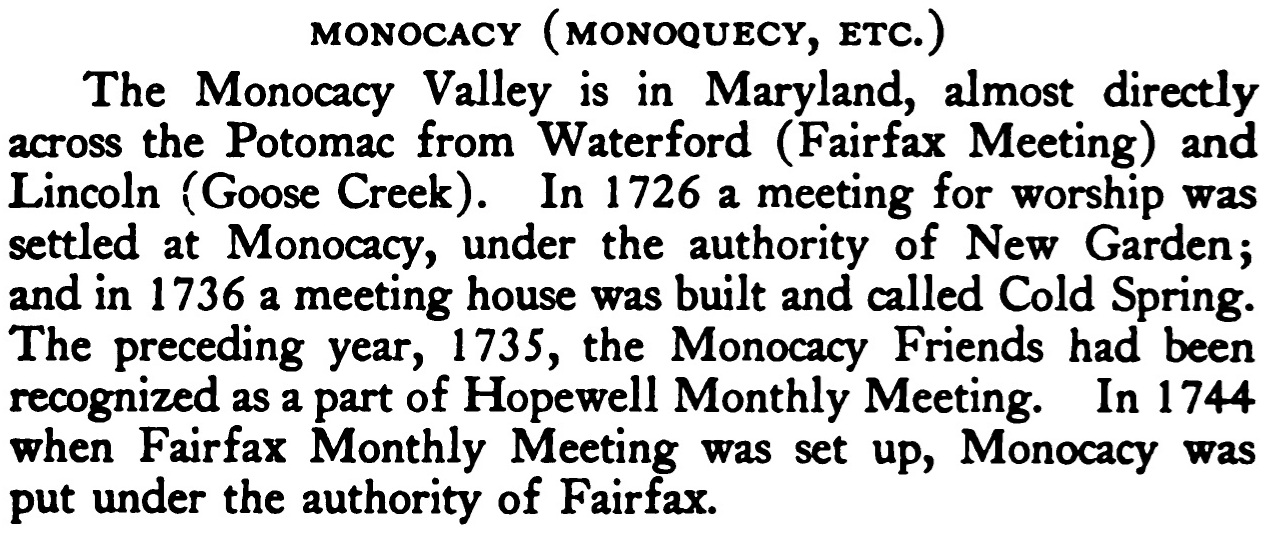 MONOCACY (MONOQUECY, ETC.)

The Monocacy Valley is in Maryland, almost directly across the Potomac from Waterford (Fairfax Meeting) and Lincoln (Goose Creek). In 1726 a meeting for worship was settled at Monocacy, under the authority of New Garden; and in 1736 a meeting house was built and called Cold Spring. The preceding year, 1735, the Monocacy Friends had been recognized as a part of Hopewell Monthly Meeting. In 1744 when Fairfax Monthly Meeting was set up, Monocacy was put under the authority of Fairfax.